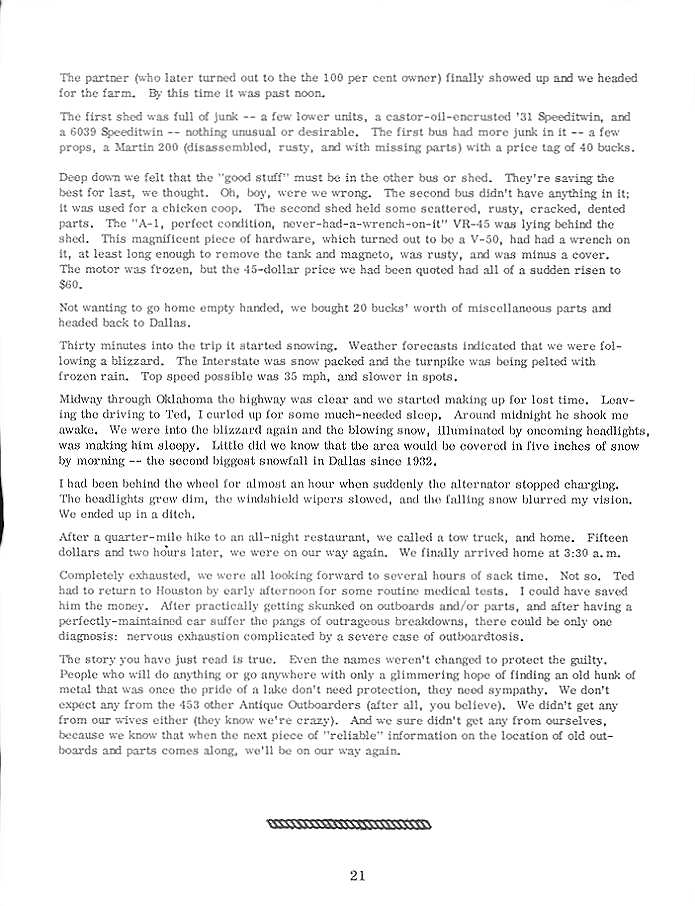 The partner (who later turned out to the the 100 per cent owner) finally showed up and we headed for the farm. By this time it was past noon.

The first shed was full of junk -- a few lower units, a castor-oil-encrusted '31 Speeditwin, and a 6039 Speeditwin -- nothing unusual or desirable. The first bus had more junk in it -- a few props, a Martin 200 (disassembled, rusty, and with missing parts) with a price tag of 40 bucks.

Deep down we felt that the "good stuff" must be in the other bus or shed. They're saving the best for last, we thought. Oh, boy, were we wrong. The second bus didn't have anything in it; it was used for a chicken coop. The second shed held some scattered, rusty, cracked, dented parts. The "A-1, perfect condition, never-had-a-wrench-on-it" VR-45 was lying behind the shed. This magnificent piece of hardware, which turned out to be a V-50, had had a wrench on it, at least long enough to remove the tank and magneto, was rusty, and was minus a cover. The motor was frozen, but the 45-dollar price we had been quoted had all of a sudden risen to $60.

Not wanting to go home empty handed, we bought 20 bucks' worth of miscellaneous parts and headed back to Dallas.

Thirty minutes into the trip it started snowing. Weather forecasts indicated that we were following a blizzard. The Interstate was snow packed and the turnpike was being pelted with frozen rain. Top speed possible was 35 mph, and slower in spots.

Midway through Oklahoma the highway was clear and we started making up for lost time. Leaving the driving to Ted, I curled up for some much-needed sleep. Around midnight he shook me awake. We were into the blizzard again and the blowing snow, illuminated by oncoming headlights, was making him sleepy. Little did we know that the area would be covered in five inches of snow by morning -- the second biggest snowfall in Dallas since 1932.

I had been behind the wheel for almost an hour when suddenly the alternator stopped charging. The headlights grew dim, the windshield wipers slowed, and the falling snow blurred my vision. We ended up in a ditch.

After a quarter-mile hike to an all-night restaurant, we called a tow truck, and home. Fifteen dollars and two hours later, we were on our way again. We finally arrived home at 3:30 a.m.

Completely exhausted, we were all looking forward to several hours of sack time. Not so. Ted had to return to Houston by early afternoon for some routine medical tests. I could have saved him the money. After practically getting skunked on outboards and/or parts, and after having a perfectly-maintained car suffer the pangs of outrageous breakdowns, there could be only one diagnosis: nervous exhaustion complicated by a severe case of outboardtosis.

The story you have just read is true. Even the names weren't changed to protect the guilty. People who will do anything or go anywhere with only a glimmering hope of finding an old hunk of metal that was once the pride of a lake don't need protection, they need sympathy. We don't expect any from the 453 other Antique Outboarders (after all, you believe). We didn't get any from our wives either (they know we're crazy). And we sure didn't get any from ourselves, because we know that when the next piece of "reliable" information on the location of old outboards and parts comes along, we'll be on our way again.

21